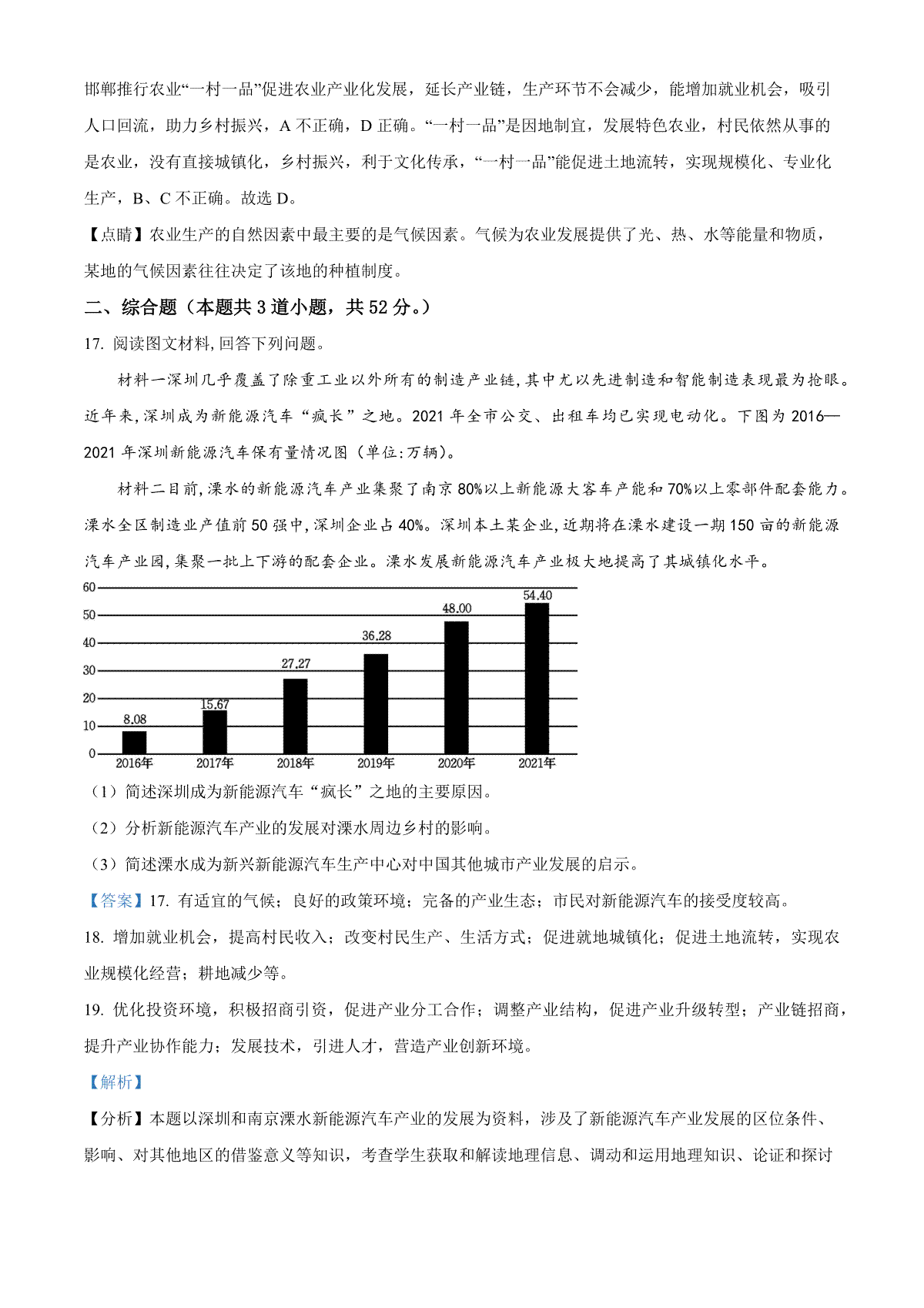 邯郸推行农业“一村一品”促进农业产业化发展，延长产业链，生产环节不会减少，能增加就业机会，吸引人口回流，助力乡村振兴，A 不正确，D 正确。“一村一品”是因地制宜，发展特色农业，村民依然从事的是农业，没有直接城镇化，乡村振兴，利于文化传承，“一村一品”能促进土地流转，实现规模化、专业化生产，B、C 不正确。故选 D。

【点睛】农业生产的自然因素中最主要的是气候因素。气候为农业发展提供了光、热、水等能量和物质，某地的气候因素往往决定了该地的种植制度。

二、综合题（本题共 3 道小题，共 52 分。）

17. 阅读图文材料,回答下列问题。

材料一深圳几乎覆盖了除重工业以外所有的制造产业链,其中尤以先进制造和智能制造表现最为抢眼。近年来,深圳成为新能源汽车“疯长”之地。2021 年全市公交、出租车均已实现电动化。下图为 2016—2021 年深圳新能源汽车保有量情况图（单位:万辆）。

材料二目前,溧水的新能源汽车产业集聚了南京 80%以上新能源大客车产能和 70%以上零部件配套能力。溧水全区制造业产值前 50 强中,深圳企业占 40%。深圳本土某企业,近期将在溧水建设一期 150 亩的新能源汽车产业园,集聚一批上下游的配套企业。溧水发展新能源汽车产业极大地提高了其城镇化水平。

60
50
40
30
20
10
0
8.08
15.67
27.27
36.28
48.00
54.40
2016年
2017年
2018年
2019年
2020年
2021年

（1）简述深圳成为新能源汽车“疯长”之地的主要原因。

（2）分析新能源汽车产业的发展对溧水周边乡村的影响。

（3）简述溧水成为新兴新能源汽车生产中心对中国其他城市产业发展的启示。

【答案】17. 有适宜的气候；良好的政策环境；完备的产业生态；市民对新能源汽车的接受度较高。

18. 增加就业机会，提高村民收入；改变村民生产、生活方式；促进就地城镇化；促进土地流转，实现农业规模化经营；耕地减少等。

19. 优化投资环境，积极招商引资，促进产业分工合作；调整产业结构，促进产业升级转型；产业链招商，提升产业协作能力；发展技术，引进人才，营造产业创新环境。

【解析】

【分析】本题以深圳和南京溧水新能源汽车产业的发展为资料，涉及了新能源汽车产业发展的区位条件、影响、对其他地区的借鉴意义等知识，考查学生获取和解读地理信息、调动和运用地理知识、论证和探讨